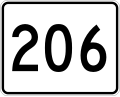 206